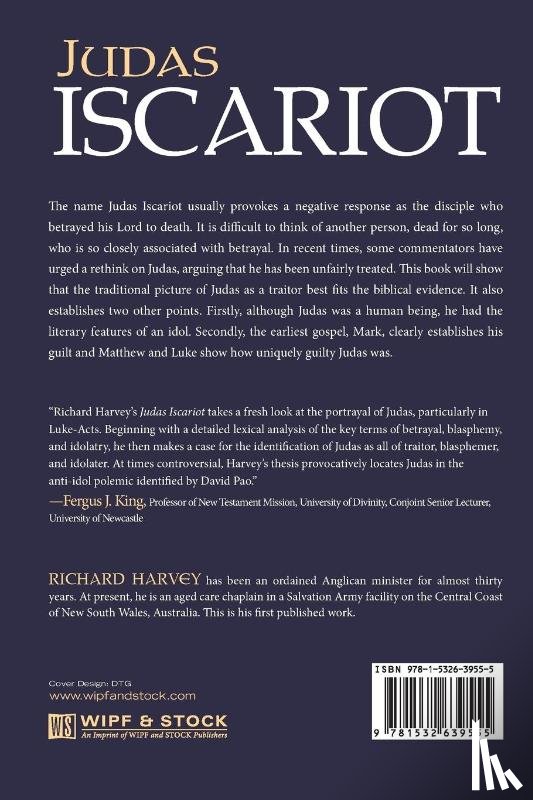 JUDAS
ISCARIOT

The name Judas Iscariot usually provokes a negative response as the disciple who betrayed his Lord to death. It is difficult to think of another person, dead for so long, who is so closely associated with betrayal. In recent times, some commentators have urged a rethink on Judas, arguing that he has been unfairly treated. This book will show that the traditional picture of Judas as a traitor best fits the biblical evidence. It also establishes two other points. Firstly, although Judas was a human being, he had the literary features of an idol. Secondly, the earliest gospel, Mark, clearly establishes his guilt and Matthew and Luke show how uniquely guilty Judas was.

"Richard Harvey's Judas Iscariot takes a fresh look at the portrayal of Judas, particularly in Luke-Acts. Beginning with a detailed lexical analysis of the key terms of betrayal, blasphemy, and idolatry, he then makes a case for the identification of Judas as all of traitor, blasphemer, and idolater. At times controversial, Harvey's thesis provocatively locates Judas in the anti-idol polemic identified by David Pao."
—Fergus J. King, Professor of New Testament Mission, University of Divinity, Conjoint Senior Lecturer, University of Newcastle

RICHARD HARVEY has been an ordained Anglican minister for almost thirty years. At present, he is an aged care chaplain in a Salvation Army facility on the Central Coast of New South Wales, Australia. This is his first published work.

Cover Design: DTG
www.wipfandstock.com

WS WIPF & STOCK
An Imprint of WIPF and STOCK Publishers

ISBN 978-1-5326-3955-5

9 781532 639555